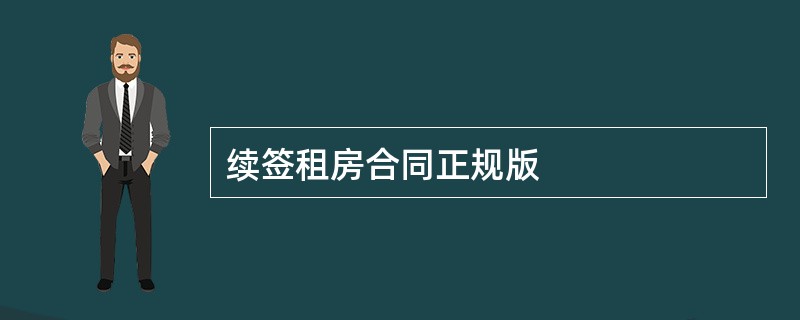 续签租房合同正规版